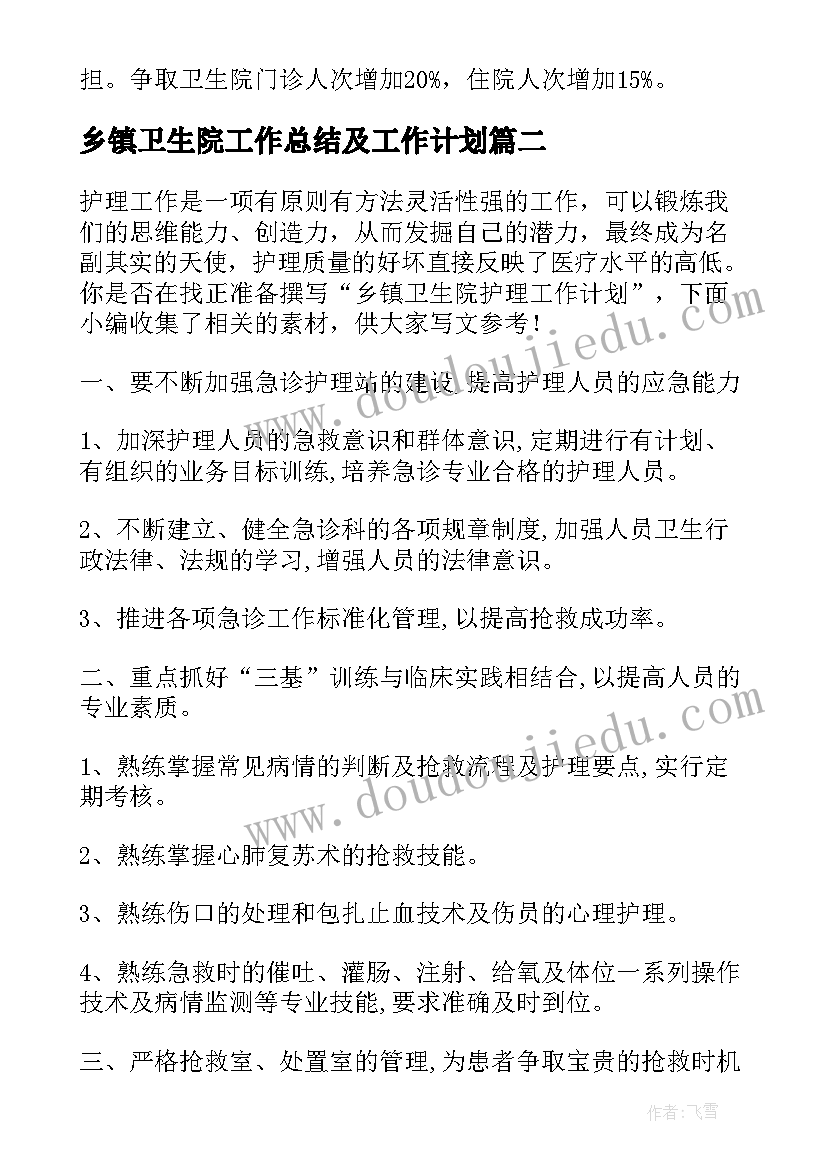 担。争取卫生院门诊人次增加20%，住院人次增加15%。

乡镇卫生院工作总结及工作计划篇二

护理工作是一项有原则有方法灵活性强的工作，可以锻炼我们的思维能力、创造力，从而发掘自己的潜力，最终成为名副其实的天使，护理质量的好坏直接反映了医疗水平的高低。你是否在找正准备撰写“乡镇卫生院护理工作计划”，下面小编收集了相关的素材，供大家写文参考！

一、要不断加强急诊护理站的建设,提高护理人员的应急能力

1、加深护理人员的急救意识和群体意识,定期进行有计划、有组织的业务目标训练,培养急诊专业合格的护理人员。

2、不断建立、健全急诊科的各项规章制度,加强人员卫生行政法律、法规的学习,增强人员的法律意识。

3、推进各项急诊工作标准化管理,以提高抢救成功率。

二、重点抓好“三基”训练与临床实践相结合,以提高人员的专业素质。

1、熟练掌握常见病情的判断及抢救流程及护理要点,实行定期考核。

2、熟练掌握心肺复苏术的抢救技能。

3、熟练伤口的处理和包扎止血技术及伤员的心理护理。

4、熟练急救时的催吐、灌肠、注射、给氧及体位一系列操作技术及病情监测等专业技能,要求准确及时到位。

三、严格抢救室、处置室的管理,为患者争取宝贵的抢救时机

www.doudoujiedu.com

www.doudoujiedu.com

作者：飞雪